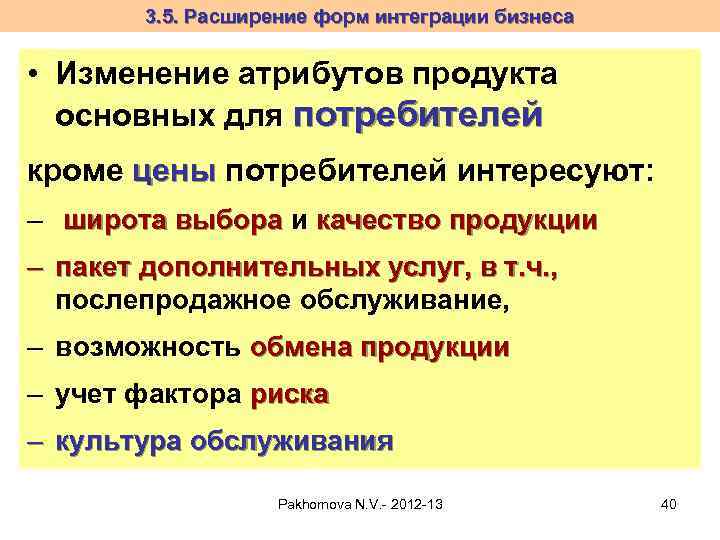 3.5. Расширение форм интеграции бизнеса

• Изменение атрибутов продукта основных для потребителей

кроме цены потребителей интересуют:

– широта выбора и качество продукции

– пакет дополнительных услуг, в т.ч., послепродажное обслуживание,

– возможность обмена продукции

– учет фактора риска

– культура обслуживания

Pakhomova N.V.- 2012-13

40